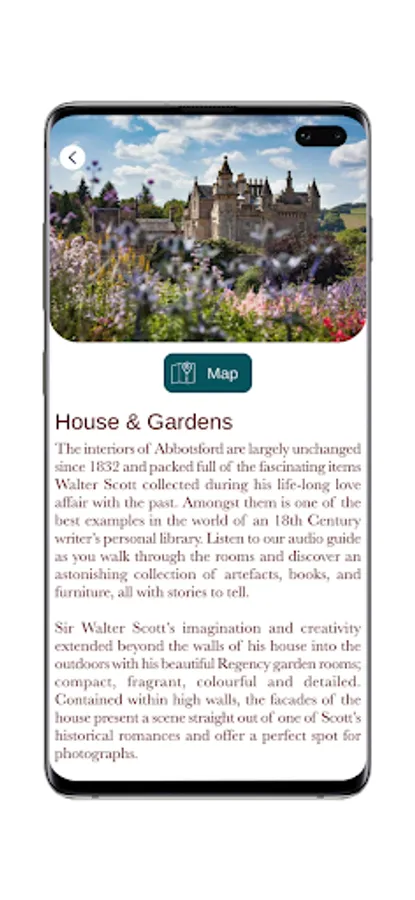 Map

House & Gardens

The interiors of Abbotsford are largely unchanged since 1832 and packed full of the fascinating items Walter Scott collected during his life-long love affair with the past. Amongst them is one of the best examples in the world of an 18th Century writer's personal library. Listen to our audio guide as you walk through the rooms and discover an astonishing collection of artefacts, books, and furniture, all with stories to tell.

Sir Walter Scott's imagination and creativity extended beyond the walls of his house into the outdoors with his beautiful Regency garden rooms; compact, fragrant, colourful and detailed. Contained within high walls, the facades of the house present a scene straight out of one of Scott's historical romances and offer a perfect spot for photographs.